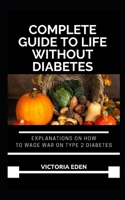 COMPLETE GUIDE TO LIFE WITHOUT DIABETES

EXPLANATIONS ON HOW TO WAGE WAR ON TYPE 2 DIABETES

VICTORIA EDEN